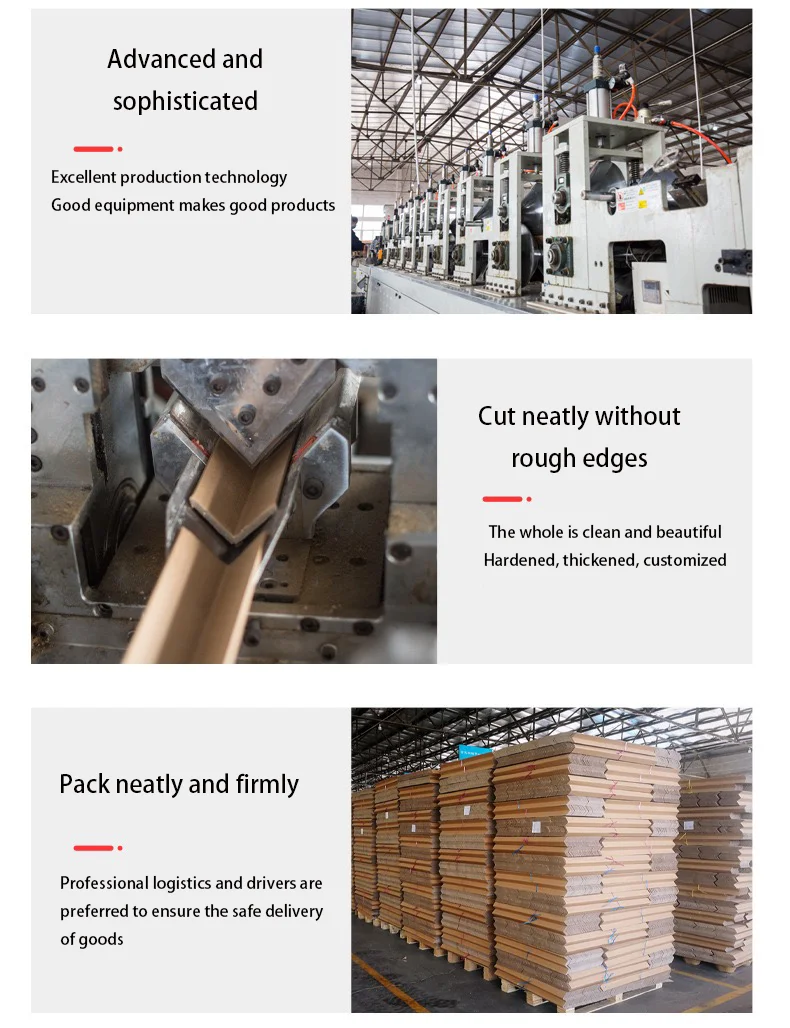 Advanced and sophisticated

Excellent production technology
Good equipment makes good products

Cut neatly without rough edges

The whole is clean and beautiful
Hardened, thickened, customized

Pack neatly and firmly

Professional logistics and drivers are preferred to ensure the safe delivery of goods